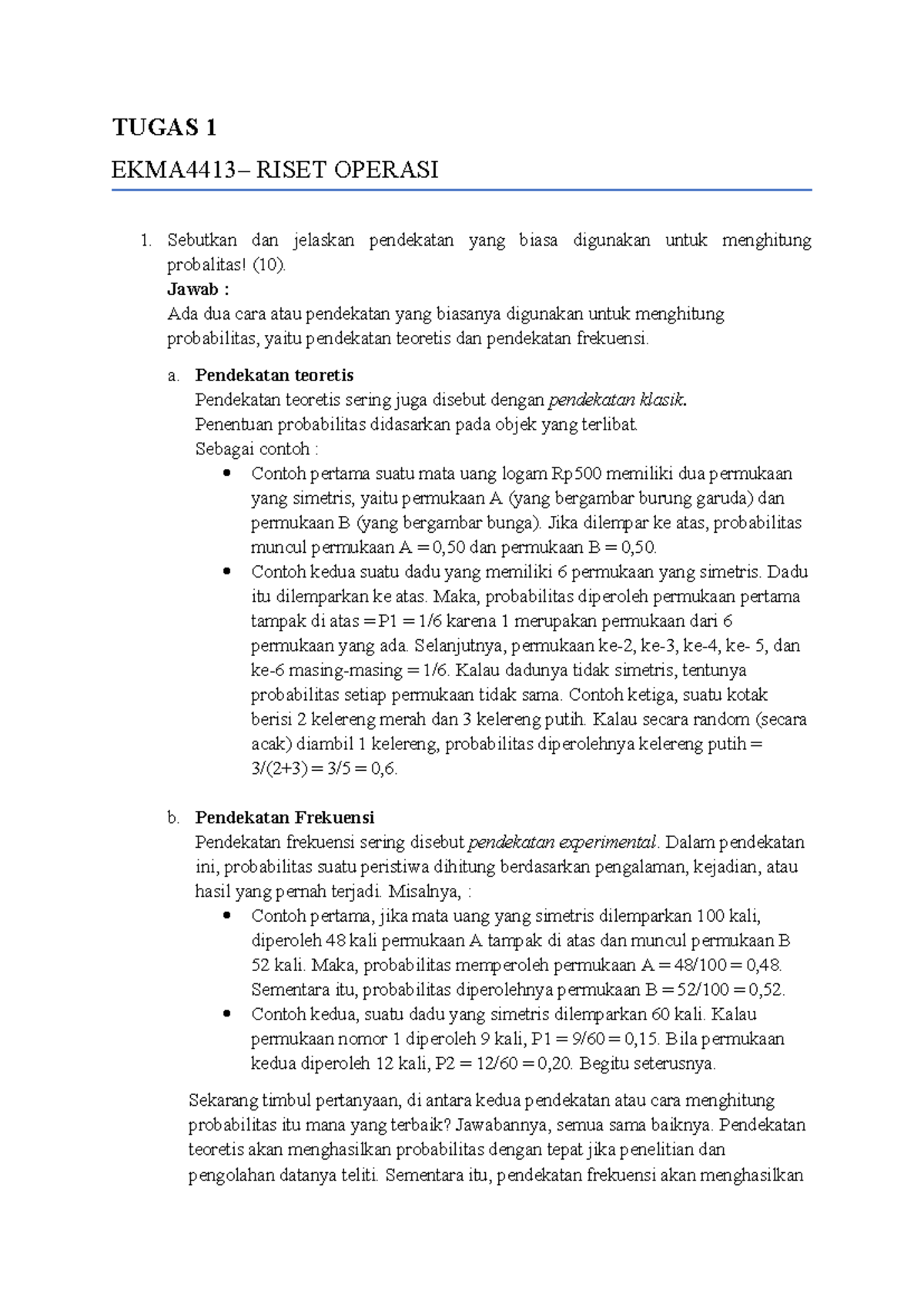 TUGAS 1

EKMA4413– RISET OPERASI

1. Sebutkan dan jelaskan pendekatan yang biasa digunakan untuk menghitung probalitas! (10).
Jawab :
Ada dua cara atau pendekatan yang biasanya digunakan untuk menghitung probabilitas, yaitu pendekatan teoretis dan pendekatan frekuensi.

a. Pendekatan teoretis
Pendekatan teoretis sering juga disebut dengan pendekatan klasik.
Penentuan probabilitas didasarkan pada objek yang terlibat.
Sebagai contoh :
• Contoh pertama suatu mata uang logam Rp500 memiliki dua permukaan yang simetris, yaitu permukaan A (yang bergambar burung garuda) dan permukaan B (yang bergambar bunga). Jika dilempar ke atas, probabilitas muncul permukaan A = 0,50 dan permukaan B = 0,50.
• Contoh kedua suatu dadu yang memiliki 6 permukaan yang simetris. Dadu itu dilemparkan ke atas. Maka, probabilitas diperoleh permukaan pertama tampak di atas = P1 = 1/6 karena 1 merupakan permukaan dari 6 permukaan yang ada. Selanjutnya, permukaan ke-2, ke-3, ke-4, ke- 5, dan ke-6 masing-masing = 1/6. Kalau dadunya tidak simetris, tentunya probabilitas setiap permukaan tidak sama. Contoh ketiga, suatu kotak berisi 2 kelereng merah dan 3 kelereng putih. Kalau secara random (secara acak) diambil 1 kelereng, probabilitas diperolehnya kelereng putih = 3/(2+3) = 3/5 = 0,6.

b. Pendekatan Frekuensi
Pendekatan frekuensi sering disebut pendekatan experimental. Dalam pendekatan ini, probabilitas suatu peristiwa dihitung berdasarkan pengalaman, kejadian, atau hasil yang pernah terjadi. Misalnya, :
• Contoh pertama, jika mata uang yang simetris dilemparkan 100 kali, diperoleh 48 kali permukaan A tampak di atas dan muncul permukaan B 52 kali. Maka, probabilitas memperoleh permukaan A = 48/100 = 0,48. Sementara itu, probabilitas diperolehnya permukaan B = 52/100 = 0,52.
• Contoh kedua, suatu dadu yang simetris dilemparkan 60 kali. Kalau permukaan nomor 1 diperoleh 9 kali, P1 = 9/60 = 0,15. Bila permukaan kedua diperoleh 12 kali, P2 = 12/60 = 0,20. Begitu seterusnya.

Sekarang timbul pertanyaan, di antara kedua pendekatan atau cara menghitung probabilitas itu mana yang terbaik? Jawabannya, semua sama baiknya. Pendekatan teoretis akan menghasilkan probabilitas dengan tepat jika penelitian dan pengolahan datanya teliti. Sementara itu, pendekatan frekuensi akan menghasilkan